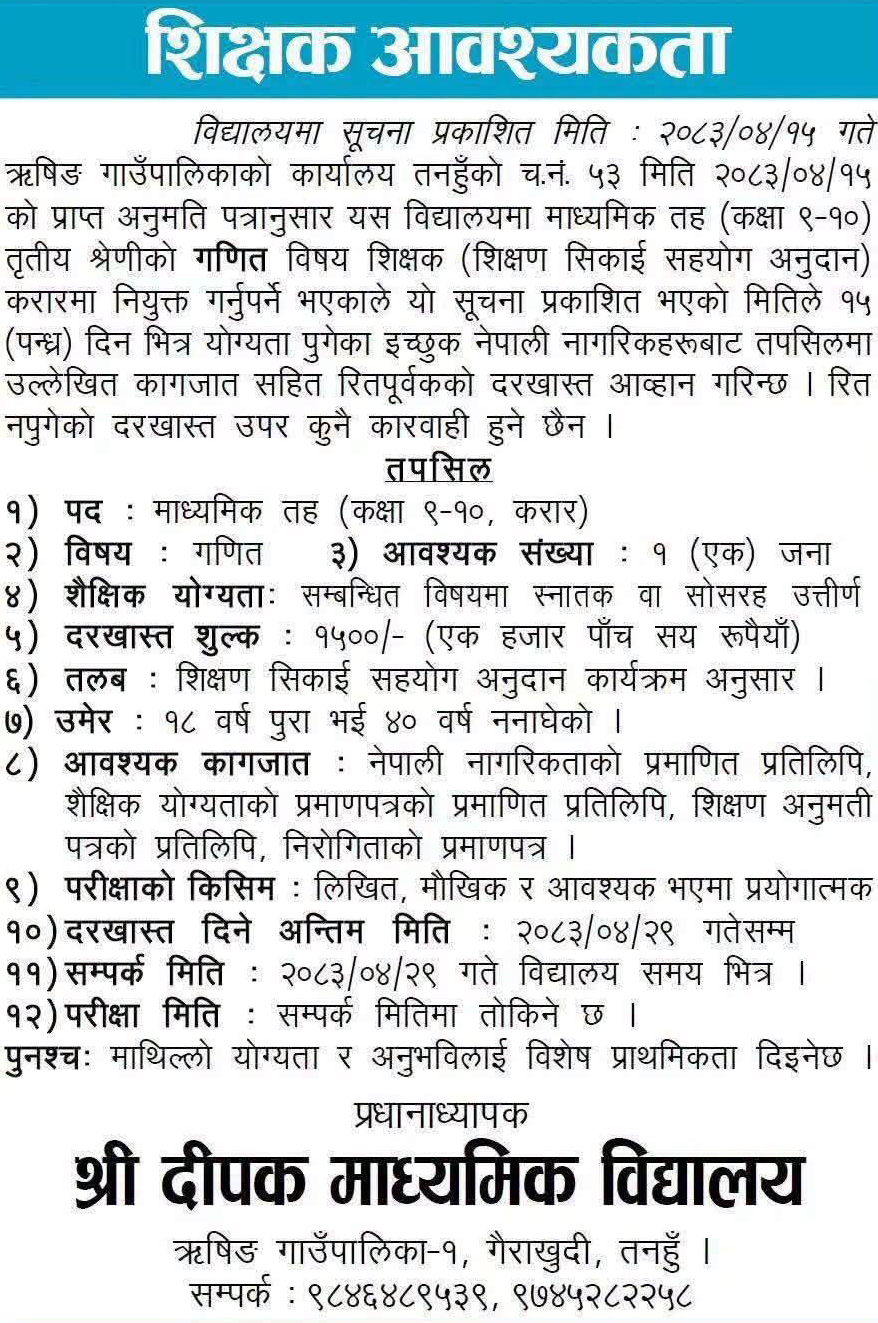 शिक्षक आवश्यकता

विद्यालयमा सूचना प्रकाशित मिति : २०८३/०४/१५ गते

ऋषिङ गाउँपालिकाको कार्यालय तनहुँको च.नं. ५३ मिति २०८३/०४/१५ को प्राप्त अनुमति पत्रानुसार यस विद्यालयमा माध्यमिक तह (कक्षा ९-१०) तृतीय श्रेणीको गणित विषय शिक्षक (शिक्षण सिकाई सहयोग अनुदान) करारमा नियुक्त गर्नुपर्ने भएकाले यो सूचना प्रकाशित भएको मितिले १५ (पन्ध्र) दिन भित्र योग्यता पुगेका इच्छुक नेपाली नागरिकहरूबाट तपसिलमा उल्लेखित कागजात सहित रितपूर्वकको दरखास्त आव्हान गरिन्छ । रित नपुगेको दरखास्त उपर कुनै कारवाही हुने छैन ।

तपसिल

१) पद : माध्यमिक तह (कक्षा ९-१०, करार)
२) विषय : गणित ३) आवश्यक संख्या : १ (एक) जना
४) शैक्षिक योग्यताः सम्बन्धित विषयमा स्नातक वा सोसरह उत्तीर्ण
५) दरखास्त शुल्क : १५००/- (एक हजार पाँच सय रूपैयाँ)
६) तलब : शिक्षण सिकाई सहयोग अनुदान कार्यक्रम अनुसार ।
७) उमेर : १८ वर्ष पुरा भई ४० वर्ष ननाघेको ।
८) आवश्यक कागजात : नेपाली नागरिकताको प्रमाणित प्रतिलिपि, शैक्षिक योग्यताको प्रमाणपत्रको प्रमाणित प्रतिलिपि, शिक्षण अनुमती पत्रको प्रतिलिपि, निरोगिताको प्रमाणपत्र ।
९) परीक्षाको किसिम : लिखित, मौखिक र आवश्यक भएमा प्रयोगात्मक
१०) दरखास्त दिने अन्तिम मिति : २०८३/०४/२९ गतेसम्म
११) सम्पर्क मिति : २०८३/०४/२९ गते विद्यालय समय भित्र ।
१२) परीक्षा मिति : सम्पर्क मितिमा तोकिने छ ।
पुनश्चः माथिल्लो योग्यता र अनुभविलाई विशेष प्राथमिकता दिइनेछ ।

प्रधानाध्यापक
श्री दीपक माध्यमिक विद्यालय
ऋषिङ गाउँपालिका-१, गैराखुदी, तनहुँ ।
सम्पर्क : ९८४६४८९५३९, ९७४५२८२२५८